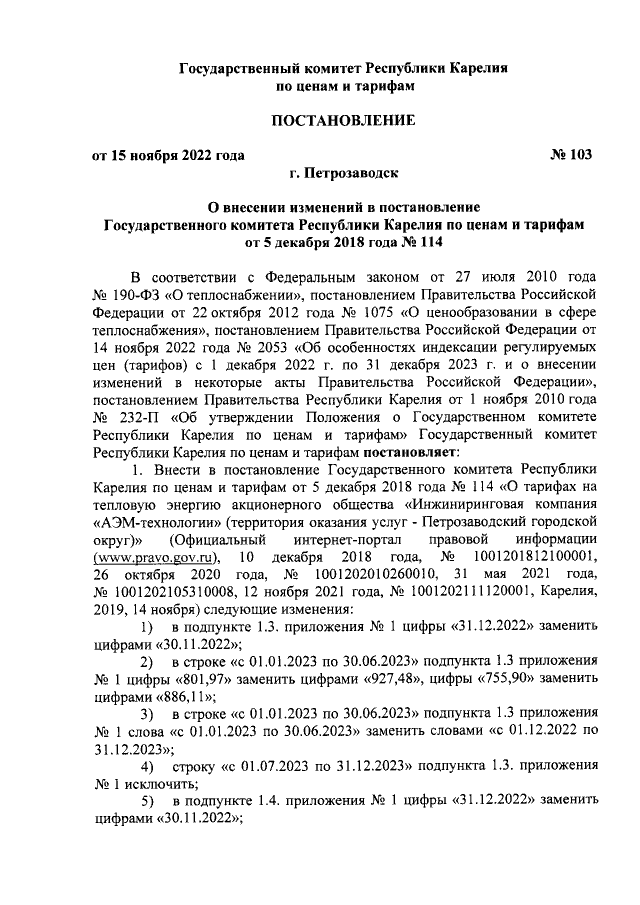 Государственный комитет Республики Карелия
по ценам и тарифам

ПОСТАНОВЛЕНИЕ

от 15 ноября 2022 года № 103

г. Петрозаводск

О внесении изменений в постановление
Государственного комитета Республики Карелия по ценам и тарифам
от 5 декабря 2018 года № 114

В соответствии с Федеральным законом от 27 июля 2010 года № 190-ФЗ «О теплоснабжении», постановлением Правительства Российской Федерации от 22 октября 2012 года № 1075 «О ценообразовании в сфере теплоснабжения», постановлением Правительства Российской Федерации от 14 ноября 2022 года № 2053 «Об особенностях индексации регулируемых цен (тарифов) с 1 декабря 2022 г. по 31 декабря 2023 г. и о внесении изменений в некоторые акты Правительства Российской Федерации», постановлением Правительства Республики Карелия от 1 ноября 2010 года № 232-П «Об утверждении Положения о Государственном комитете Республики Карелия по ценам и тарифам» Государственный комитет Республики Карелия по ценам и тарифам постановляет:

1. Внести в постановление Государственного комитета Республики Карелия по ценам и тарифам от 5 декабря 2018 года № 114 «О тарифах на тепловую энергию акционерного общества «Инжиниринговая компания «АЭМ-технологии» (территория оказания услуг - Петрозаводский городской округ)» (Официальный интернет-портал правовой информации (www.pravo.gov.ru), 10 декабря 2018 года, № 1001201812100001, 26 октября 2020 года, № 1001202010260010, 31 мая 2021 года, № 1001202105310008, 12 ноября 2021 года, № 1001202111120001, Карелия, 2019, 14 ноября) следующие изменения:

1) в подпункте 1.3. приложения № 1 цифры «31.12.2022» заменить цифрами «30.11.2022»;

2) в строке «с 01.01.2023 по 30.06.2023» подпункта 1.3 приложения № 1 цифры «801,97» заменить цифрами «927,48», цифры «755,90» заменить цифрами «886,11»;

3) в строке «с 01.01.2023 по 30.06.2023» подпункта 1.3 приложения № 1 слова «с 01.01.2023 по 30.06.2023» заменить словами «с 01.12.2022 по 31.12.2023»;

4) строку «с 01.07.2023 по 31.12.2023» подпункта 1.3. приложения № 1 исключить;

5) в подпункте 1.4. приложения № 1 цифры «31.12.2022» заменить цифрами «30.11.2022»;